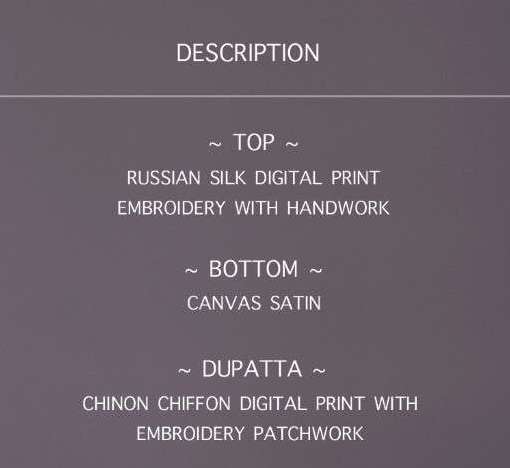 DESCRIPTION

~ TOP ~

RUSSIAN SILK DIGITAL PRINT
EMBROIDERY WITH HANDWORK

~ BOTTOM ~

CANVAS SATIN

~ DUPATTA ~

CHINON CHIFFON DIGITAL PRINT WITH EMBROIDERY PATCHWORK